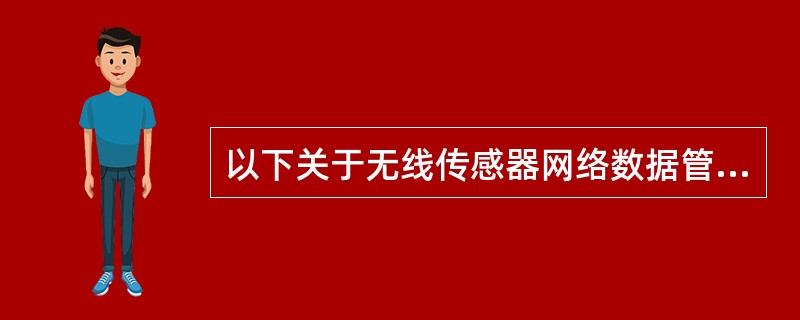 以下关于无线传感器网络数据管...